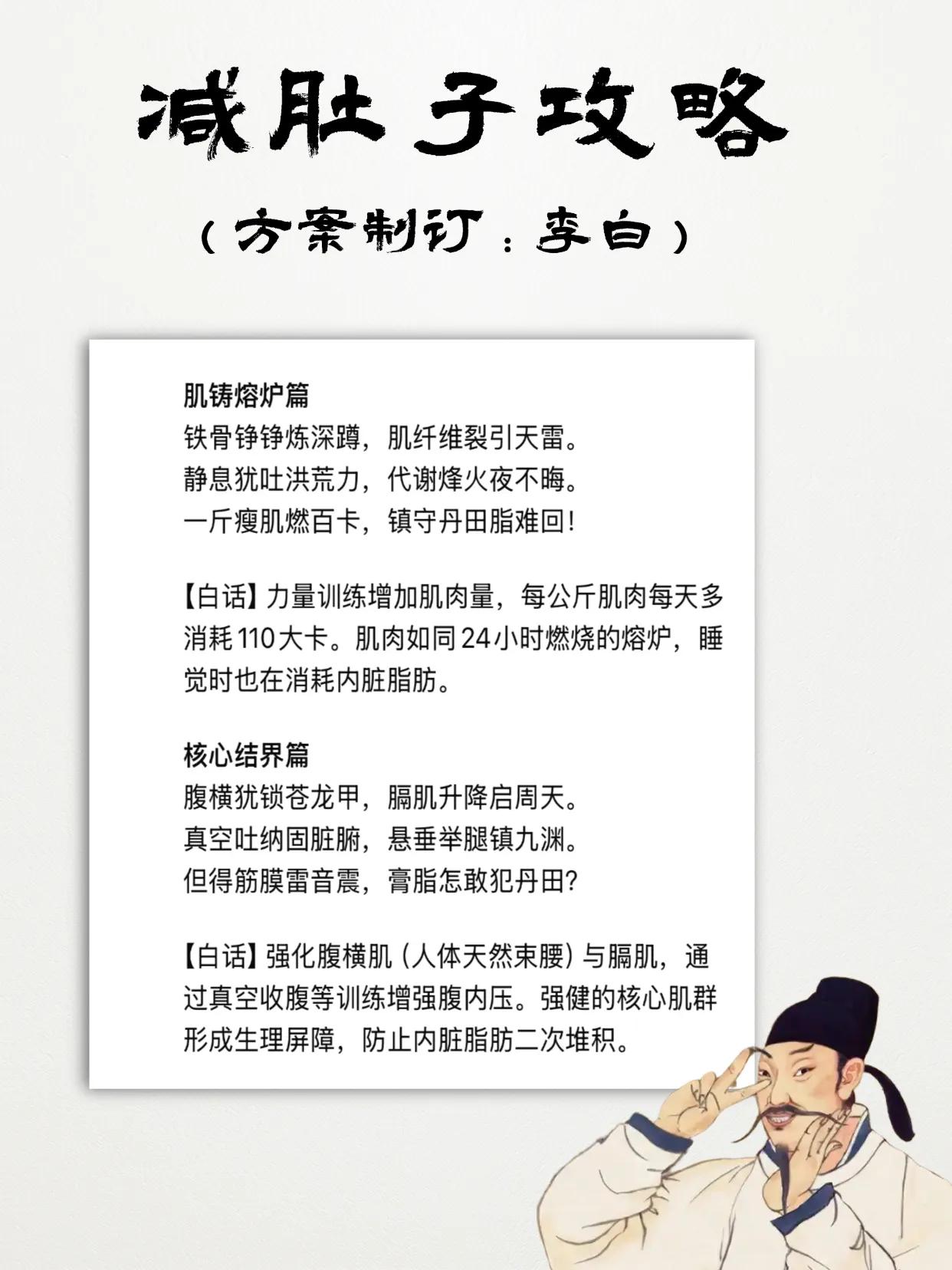 减肚子攻略

（方案制订：李白）

肌铸熔炉篇
铁骨铮铮炼深蹲，肌纤维裂引天雷。
静息犹吐洪荒力，代谢烽火夜不晦。
一斤瘦肌燃百卡，镇守丹田脂难回！

【白话】力量训练增加肌肉量，每公斤肌肉每天多消耗110大卡。肌肉如同24小时燃烧的熔炉，睡觉时也在消耗内脏脂肪。

核心结界篇
腹横犹锁苍龙甲，膈肌升降启周天。
真空吐纳固脏腑，悬垂举腿镇九渊。
但得筋膜雷音震，膏脂怎敢犯丹田？

【白话】强化腹横肌（人体天然束腰）与膈肌，通过真空收腹等训练增强腹内压。强健的核心肌群形成生理屏障，防止内脏脂肪二次堆积。